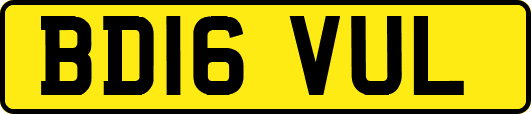 BD16 VUL